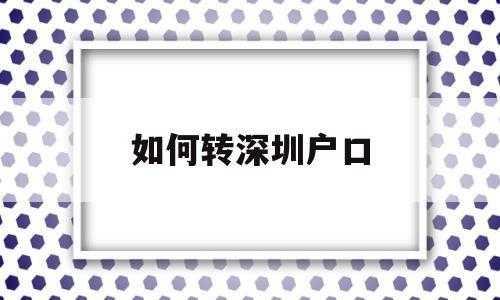 如何转深圳户口